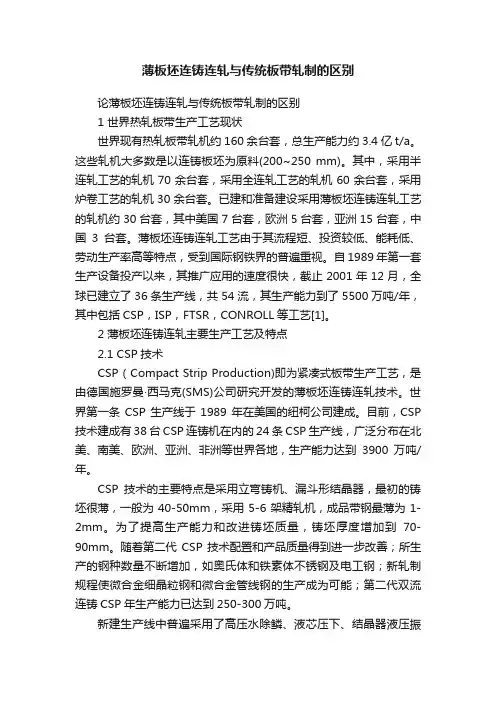 薄板坯连铸连轧与传统板带轧制的区别

论薄板坯连铸连轧与传统板带轧制的区别

1 世界热轧板带生产工艺现状

世界现有热轧板带轧机约 160 余台套，总生产能力约 3.4 亿 t/a。这些轧机大多数是以连铸板坯为原料(200~250 mm)。其中，采用半连轧工艺的轧机 70 余台套，采用全连轧工艺的轧机 60 余台套，采用炉卷工艺的轧机 30 余台套。已建和准备建设采用薄板坯连铸连轧工艺的轧机约 30 台套，其中美国 7 台套，欧洲 5 台套，亚洲 15 台套，中国 3 台套。薄板坯连铸连轧工艺由于其流程短、投资较低、能耗低、劳动生产率高等特点，受到国际钢铁界的普遍重视。自 1989 年第一套生产设备投产以来，其推广应用的速度很快，截止 2001 年 12 月，全球已建立了 36 条生产线，共 54 流，其生产能力到了 5500 万吨/年，其中包括 CSP，ISP，FTSR，CONROLL 等工艺[1]。

2 薄板坯连铸连轧主要生产工艺及特点

2.1 CSP 技术

CSP（Compact Strip Production)即为紧凑式板带生产工艺，是由德国施罗曼·西马克(SMS)公司研究开发的薄板坯连铸连轧技术。世界第一条 CSP 生产线于 1989 年在美国的纽柯公司建成。目前，CSP 技术建成有 38 台 CSP 连铸机在内的 24 条 CSP 生产线，广泛分布在北美、南美、欧洲、亚洲、非洲等世界各地，生产能力达到 3900 万吨/年。

CSP 技术的主要特点是采用立弯铸机、漏斗形结晶器，最初的铸坯很薄，一般为 40-50mm，采用 5-6 架精轧机，成品带钢最薄为 1-2mm。为了提高生产能力和改进铸坯质量，铸坯厚度增加到 70-90mm。随着第二代 CSP 技术配置和产品质量得到进一步改善；所生产的钢种数量不断增加，如奥氏体和铁素体不锈钢及电工钢；新轧制规程使微合金细晶粒钢和微合金管线钢的生产成为可能；第二代双流连铸 CSP 年生产能力已达到 250-300 万吨。

新建生产线中普遍采用了高压水除鳞、液芯压下、结晶器液压振